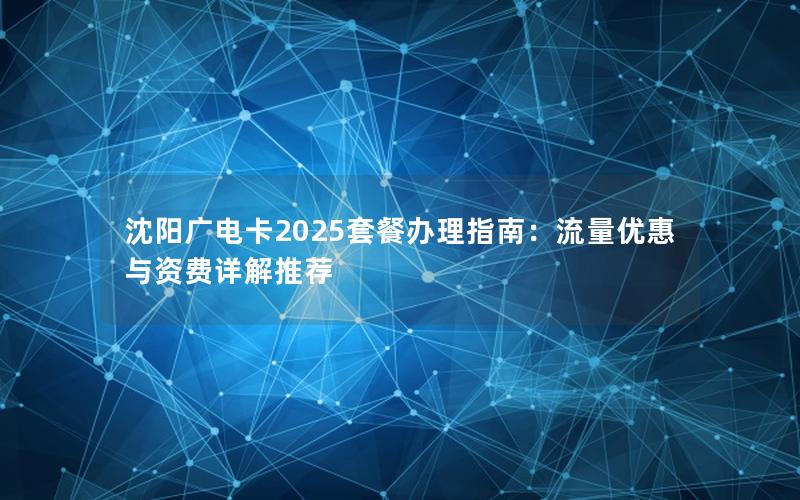 沈阳广电卡2025套餐办理指南：流量优惠与资费详解推荐